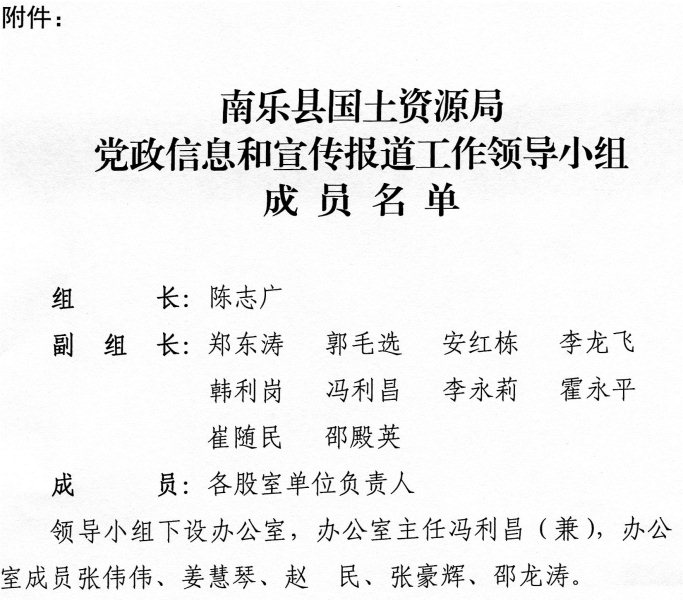 附件：

南乐县国土资源局
党政信息和宣传报道工作领导小组
成 员 名 单

组 长：陈志广

副 组 长：郑东涛 郭毛选 安红栋 李龙飞 韩利岗 冯利昌 李永莉 霍永平 崔随民 邵殿英

成 员：各股室单位负责人

领导小组下设办公室，办公室主任冯利昌（兼），办公室成员张伟伟、姜慧琴、赵 民、张豪辉、邵龙涛。